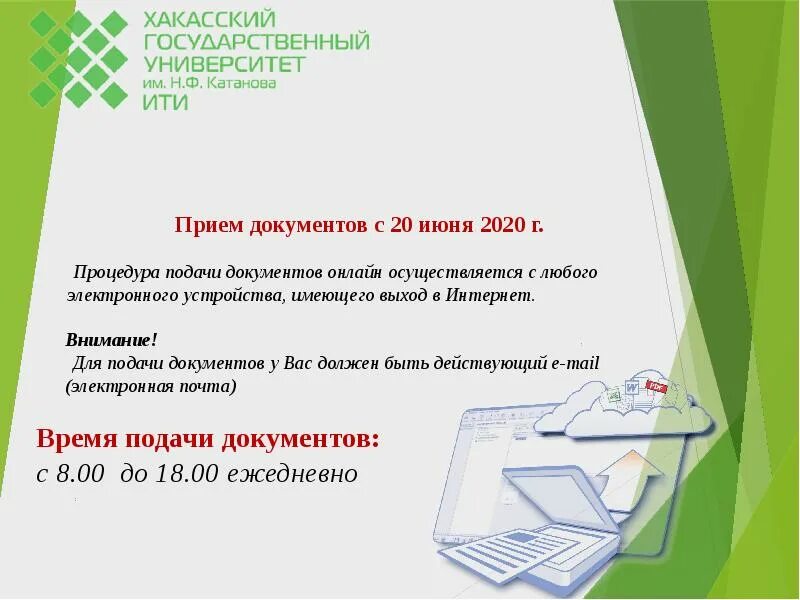 ХАКАССКИЙ ГОСУДАРСТВЕННЫЙ УНИВЕРСИТЕТ им. Н.Ф. Катанова
ИТИ

Прием документов с 20 июня 2020 г.

Процедура подачи документов онлайн осуществляется с любого электронного устройства, имеющего выход в Интернет.

Внимание!
Для подачи документов у Вас должен быть действующий e-mail (электронная почта)

Время подачи документов:
с 8.00 до 18.00 ежедневно